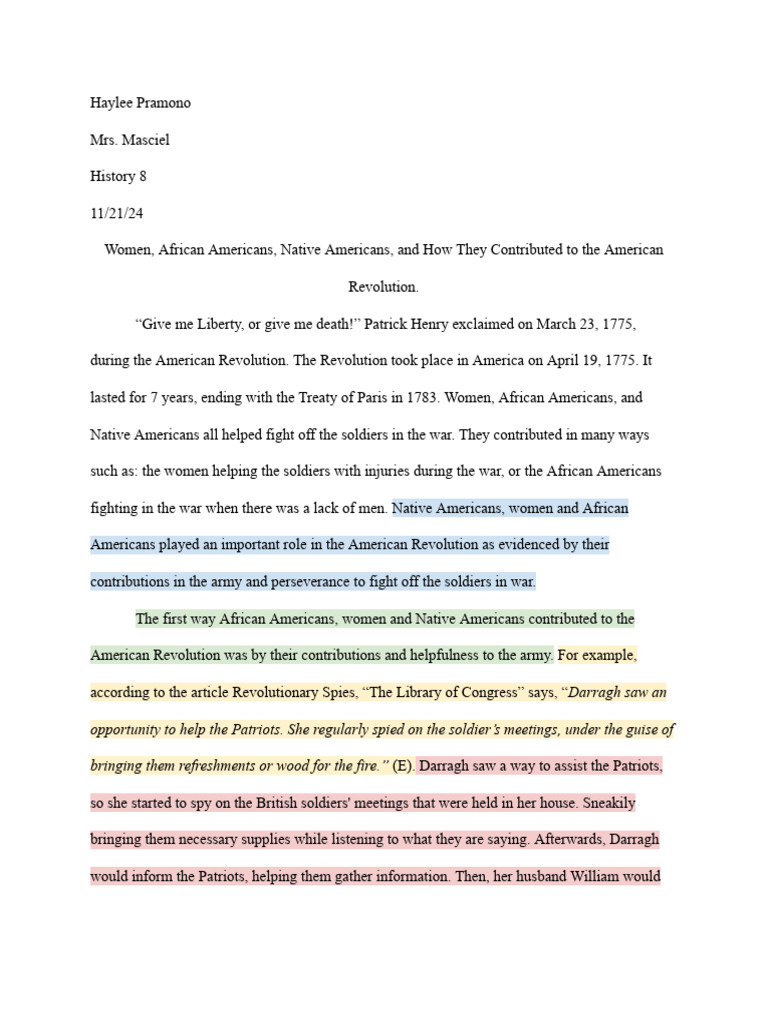 Haylee Pramono

Mrs. Masciel

History 8

11/21/24

Women, African Americans, Native Americans, and How They Contributed to the American Revolution.

“Give me Liberty, or give me death!” Patrick Henry exclaimed on March 23, 1775, during the American Revolution. The Revolution took place in America on April 19, 1775. It lasted for 7 years, ending with the Treaty of Paris in 1783. Women, African Americans, and Native Americans all helped fight off the soldiers in the war. They contributed in many ways such as: the women helping the soldiers with injuries during the war, or the African Americans fighting in the war when there was a lack of men. Native Americans, women and African Americans played an important role in the American Revolution as evidenced by their contributions in the army and perseverance to fight off the soldiers in war.

The first way African Americans, women and Native Americans contributed to the American Revolution was by their contributions and helpfulness to the army. For example, according to the article Revolutionary Spies, “The Library of Congress” says, “Darragh saw an opportunity to help the Patriots. She regularly spied on the soldier’s meetings, under the guise of bringing them refreshments or wood for the fire.” (E). Darragh saw a way to assist the Patriots, so she started to spy on the British soldiers' meetings that were held in her house. Sneakily bringing them necessary supplies while listening to what they are saying. Afterwards, Darragh would inform the Patriots, helping them gather information. Then, her husband William would